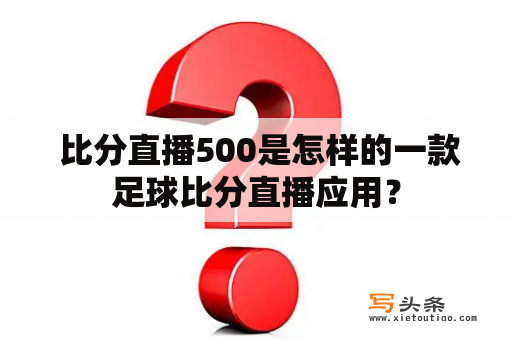 比分直播500是怎样的一款足球比分直播应用？

写头条
www.xietoutiao.com